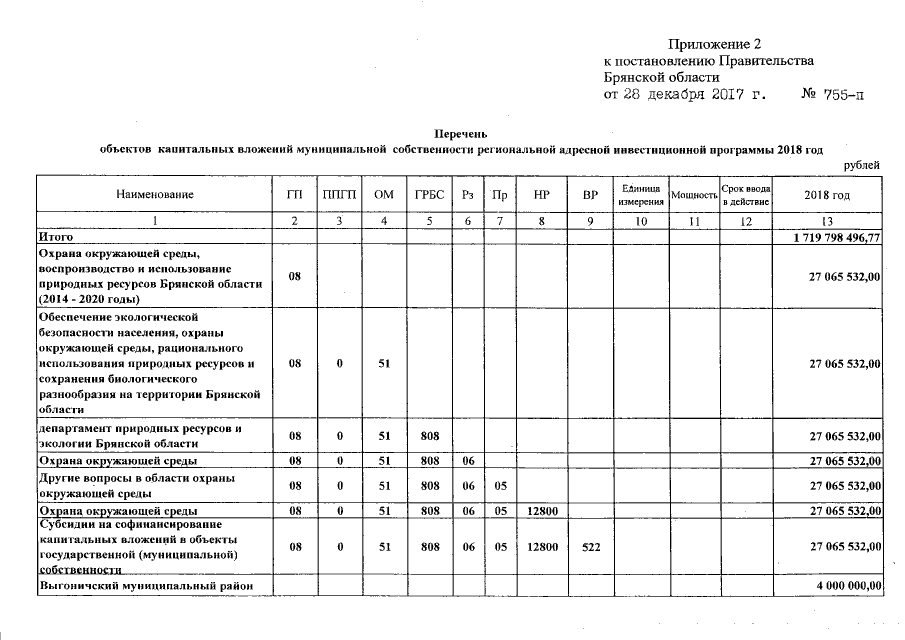 Приложение 2
к постановлению Правительства
Брянской области
от 28 декабря 2017 г. № 755-п

Перечень
объектов капитальных вложений муниципальной собственности региональной адресной инвестиционной программы 2018 год

рублей

| Наименование | ГП | ППГП | ОМ | ГРБС | Рз | Пр | НР | ВР | Единица измерения | Мощность | Срок ввода в действие | 2018 год |
|---|---|---|---|---|---|---|---|---|---|---|---|---|
| 1 | 2 | 3 | 4 | 5 | 6 | 7 | 8 | 9 | 10 | 11 | 12 | 13 |
| Итого | | | | | | | | | | | | 1 719 798 496,77 |
| Охрана окружающей среды, воспроизводство и использование природных ресурсов Брянской области (2014 - 2020 годы) | 08 | | | | | | | | | | | 27 065 532,00 |
| Обеспечение экологической безопасности населения, охраны окружающей среды, рационального использования природных ресурсов и сохранения биологического разнообразия на территории Брянской области | 08 | 0 | 51 | | | | | | | | | 27 065 532,00 |
| департамент природных ресурсов и экологии Брянской области | 08 | 0 | 51 | 808 | | | | | | | | 27 065 532,00 |
| Охрана окружающей среды | 08 | 0 | 51 | 808 | 06 | | | | | | | 27 065 532,00 |
| Другие вопросы в области охраны окружающей среды | 08 | 0 | 51 | 808 | 06 | 05 | | | | | | 27 065 532,00 |
| Охрана окружающей среды | 08 | 0 | 51 | 808 | 06 | 05 | 12800 | | | | | 27 065 532,00 |
| Субсидии на софинансирование капитальных вложений в объекты государственной (муниципальной) собственности | 08 | 0 | 51 | 808 | 06 | 05 | 12800 | 522 | | | | 27 065 532,00 |
| Выгоничский муниципальный район | | | | | | | | | | | | 4 000 000,00 |